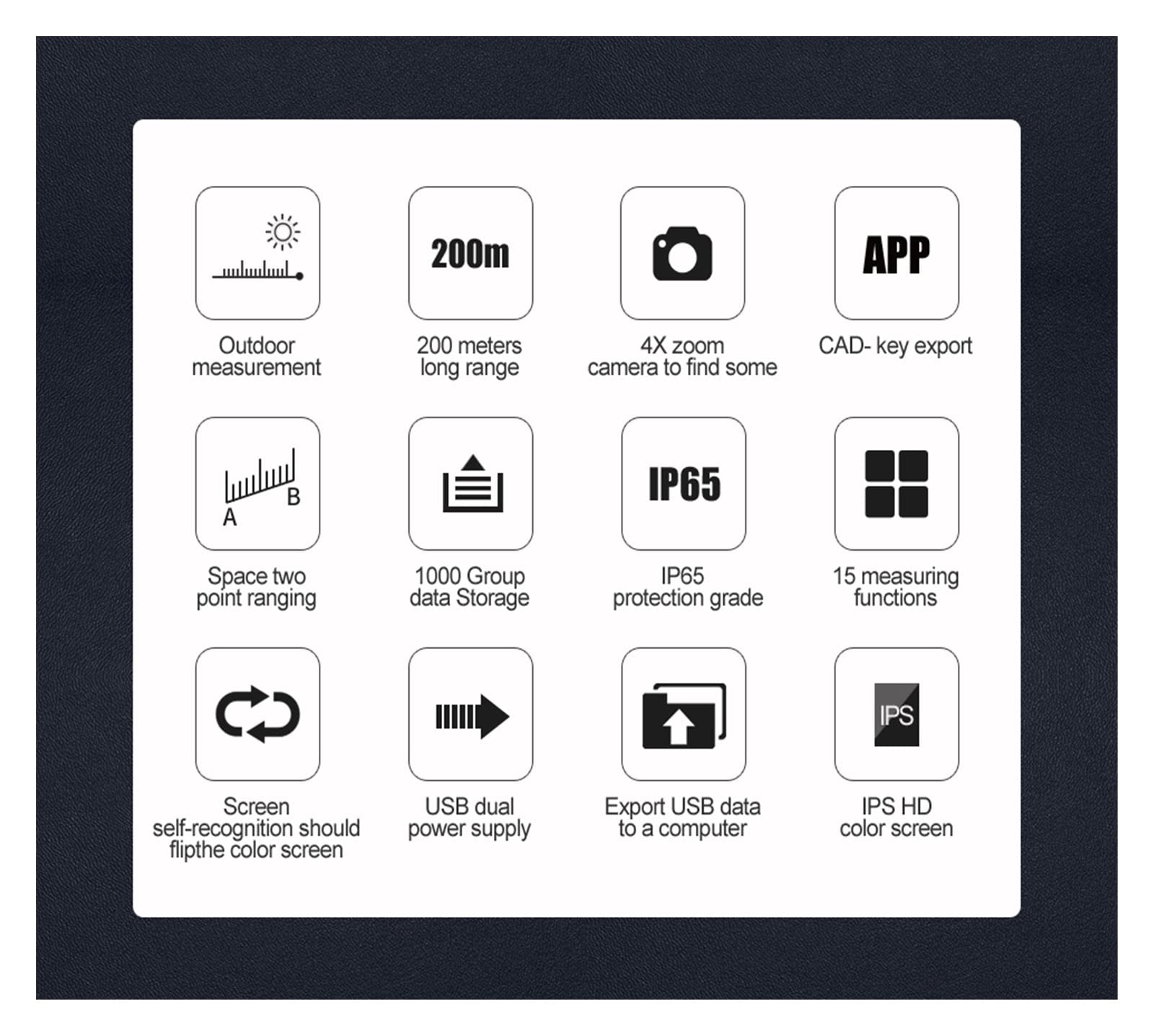 Outdoor measurement

200m

200 meters long range

4X zoom camera to find some

APP

CAD- key export

A B

Space two point ranging

1000 Group data Storage

IP65

IP65 protection grade

15 measuring functions

Screen self-recognition should flipthe color screen

USB dual power supply

Export USB data to a computer

IPS

IPS HD color screen